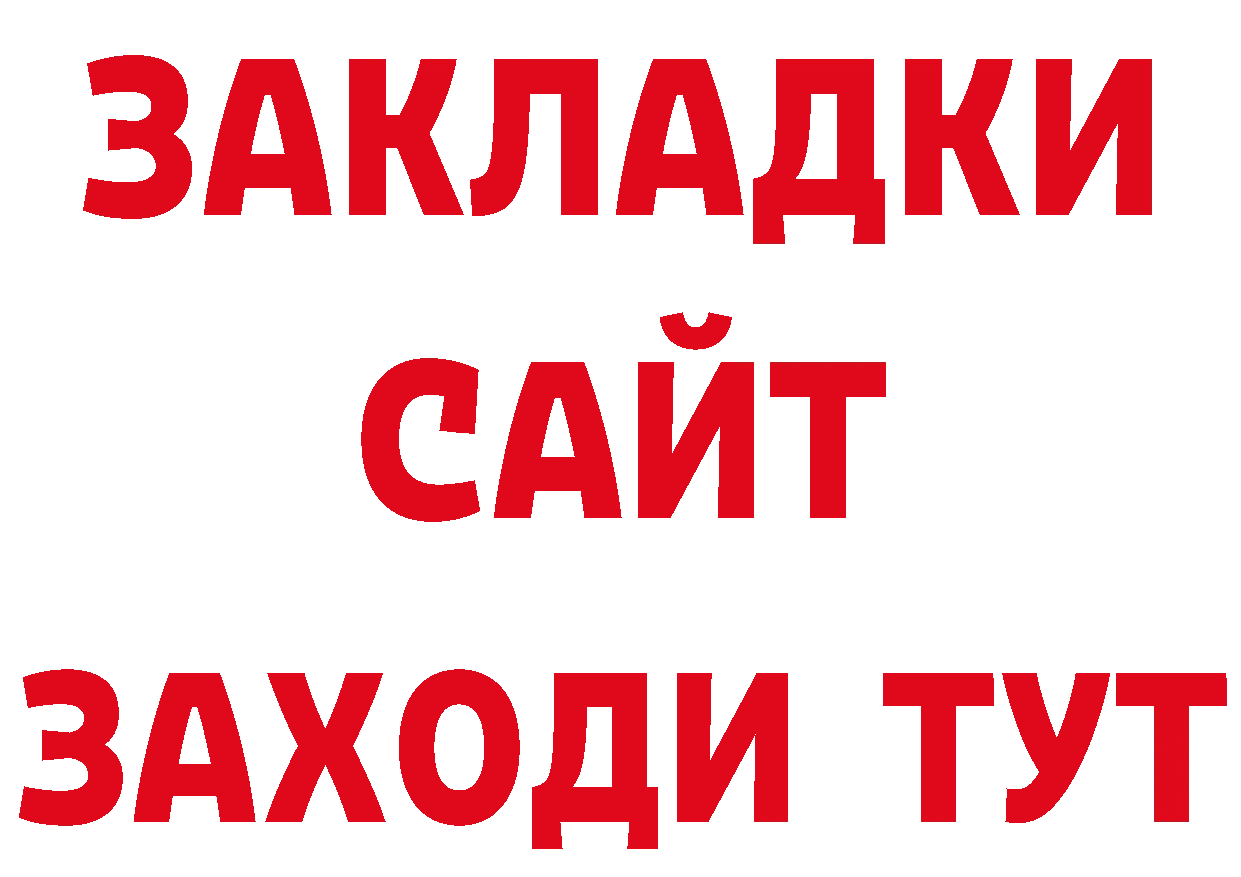 ЗАКЛАДКИ
САЙТ
ЗАХОДИ ТУТ